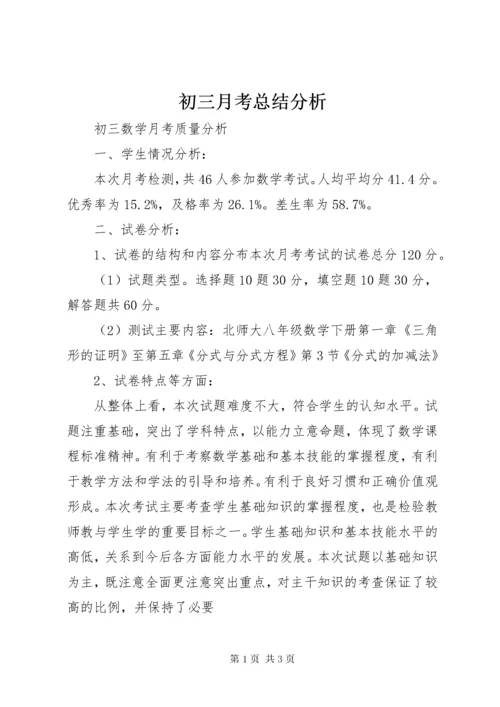 初三月考总结分析

初三数学月考质量分析

一、学生情况分析：

本次月考检测，共46人参加数学考试。人均平均分41.4分。优秀率为15.2%，及格率为26.1%。差生率为58.7%。

二、试卷分析：

1、试卷的结构和内容分布本次月考考试的试卷总分120分。

（1）试题类型。选择题10题30分，填空题10题30分，解答题共60分。

（2）测试主要内容：北师大八年级数学下册第一章《三角形的证明》至第五章《分式与分式方程》第3节《分式的加减法》

2、试卷特点等方面：

从整体上看，本次试题难度不大，符合学生的认知水平。试题注重基础，突出了学科特点，以能力立意命题，体现了数学课程标准精神。有利于考察数学基础和基本技能的掌握程度，有利于教学方法和学法的引导和培养。有利于良好习惯和正确价值观形成。本次考试主要考查学生基础知识的掌握程度，也是检验教师教与学生学的重要目标之一。学生基础知识和基本技能水平的高低，关系到今后各方面能力水平的发展。本次试题以基础知识为主，既注意全面更注意突出重点，对主干知识的考查保证了较高的比例，并保持了必要

第1页 共3页